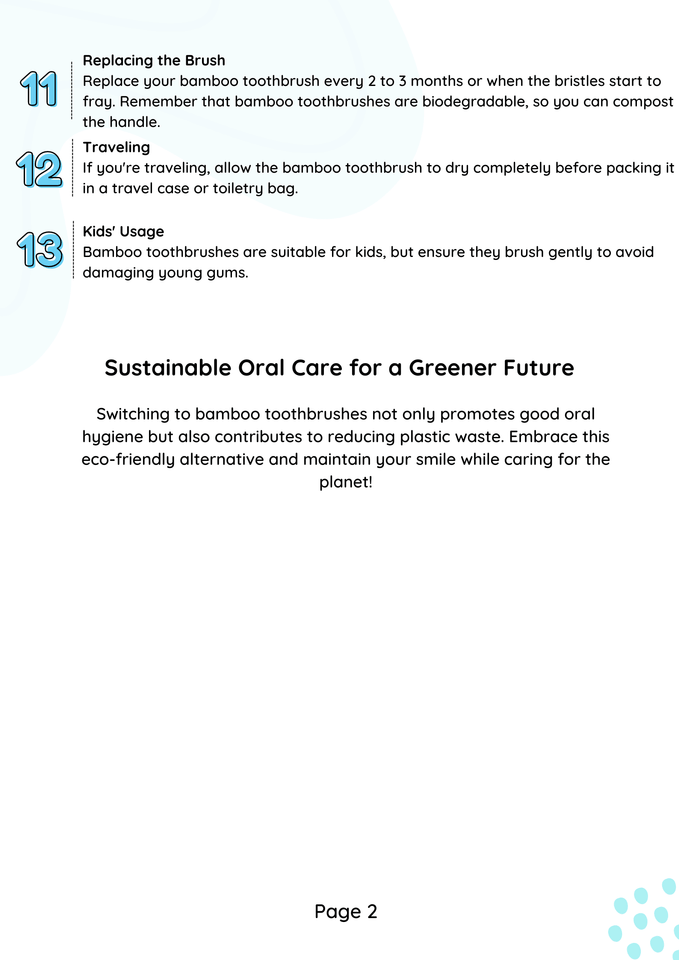 11

Replacing the Brush
Replace your bamboo toothbrush every 2 to 3 months or when the bristles start to fray. Remember that bamboo toothbrushes are biodegradable, so you can compost the handle.

12

Traveling
If you're traveling, allow the bamboo toothbrush to dry completely before packing it in a travel case or toiletry bag.

13

Kids' Usage
Bamboo toothbrushes are suitable for kids, but ensure they brush gently to avoid damaging young gums.

Sustainable Oral Care for a Greener Future

Switching to bamboo toothbrushes not only promotes good oral hygiene but also contributes to reducing plastic waste. Embrace this eco-friendly alternative and maintain your smile while caring for the planet!

Page 2